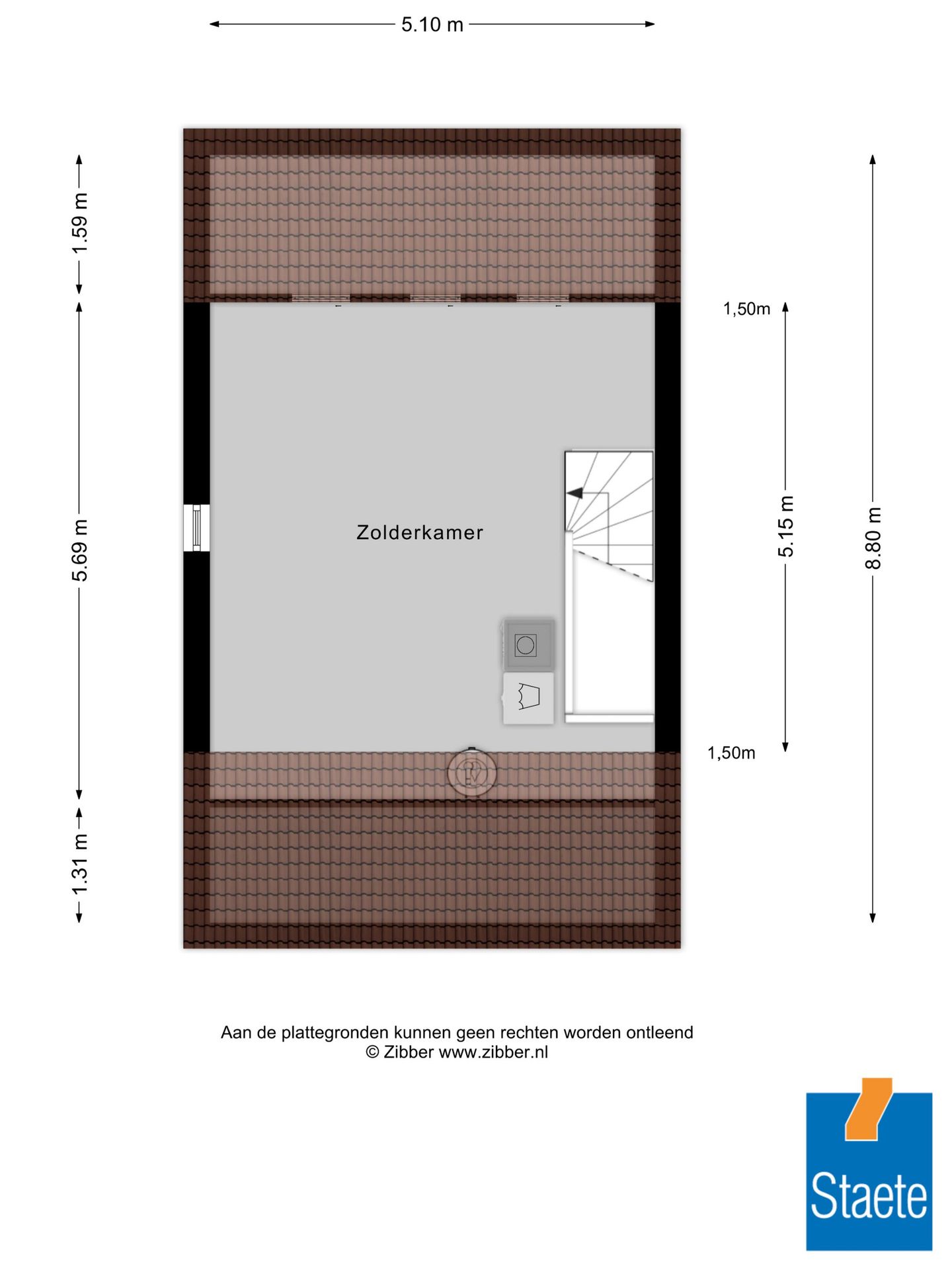 5.10 m

1.59 m

5.69 m

1.31 m

1,50m

5.15 m

8.80 m

1,50m

Zolderkamer

Aan de plattegronden kunnen geen rechten worden ontleend
© Zibber www.zibber.nl

Staete